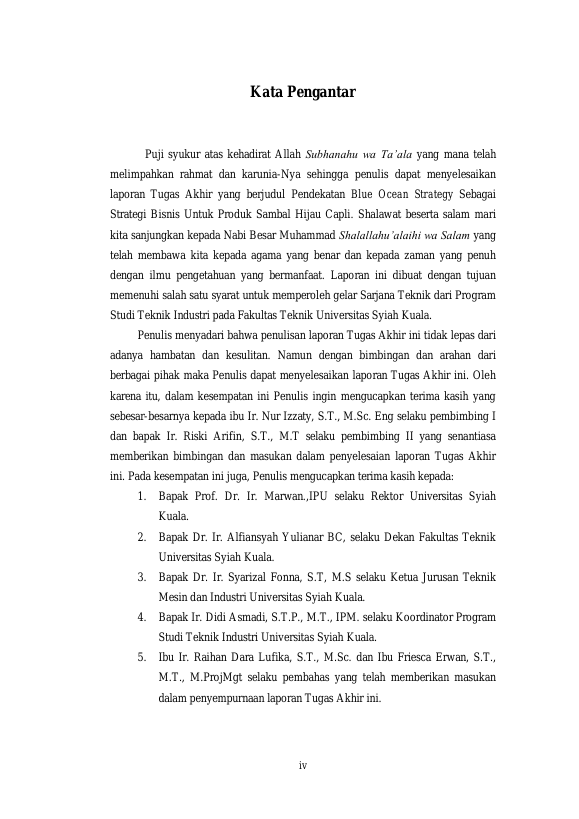 Kata Pengantar

Puji syukur atas kehadirat Allah Subhanahu wa Ta'ala yang mana telah melimpahkan rahmat dan karunia-Nya sehingga penulis dapat menyelesaikan laporan Tugas Akhir yang berjudul Pendekatan Blue Ocean Strategy Sebagai Strategi Bisnis Untuk Produk Sambal Hijau Capli. Shalawat beserta salam mari kita sanjungkan kepada Nabi Besar Muhammad Shalallahu'alaihi wa Salam yang telah membawa kita kepada agama yang benar dan kepada zaman yang penuh dengan ilmu pengetahuan yang bermanfaat. Laporan ini dibuat dengan tujuan memenuhi salah satu syarat untuk memperoleh gelar Sarjana Teknik dari Program Studi Teknik Industri pada Fakultas Teknik Universitas Syiah Kuala.

Penulis menyadari bahwa penulisan laporan Tugas Akhir ini tidak lepas dari adanya hambatan dan kesulitan. Namun dengan bimbingan dan arahan dari berbagai pihak maka Penulis dapat menyelesaikan laporan Tugas Akhir ini. Oleh karena itu, dalam kesempatan ini Penulis ingin mengucapkan terima kasih yang sebesar-besarnya kepada ibu Ir. Nur Izzaty, S.T., M.Sc. Eng selaku pembimbing I dan bapak Ir. Riski Arifin, S.T., M.T selaku pembimbing II yang senantiasa memberikan bimbingan dan masukan dalam penyelesaian laporan Tugas Akhir ini. Pada kesempatan ini juga, Penulis mengucapkan terima kasih kepada:

1. Bapak Prof. Dr. Ir. Marwan.,IPU selaku Rektor Universitas Syiah Kuala.
2. Bapak Dr. Ir. Alfiansyah Yulianar BC, selaku Dekan Fakultas Teknik Universitas Syiah Kuala.
3. Bapak Dr. Ir. Syarizal Fonna, S.T, M.S selaku Ketua Jurusan Teknik Mesin dan Industri Universitas Syiah Kuala.
4. Bapak Ir. Didi Asmadi, S.T.P., M.T., IPM. selaku Koordinator Program Studi Teknik Industri Universitas Syiah Kuala.
5. Ibu Ir. Raihan Dara Lufika, S.T., M.Sc. dan Ibu Friesca Erwan, S.T., M.T., M.ProjMgt selaku pembahas yang telah memberikan masukan dalam penyempurnaan laporan Tugas Akhir ini.

iv